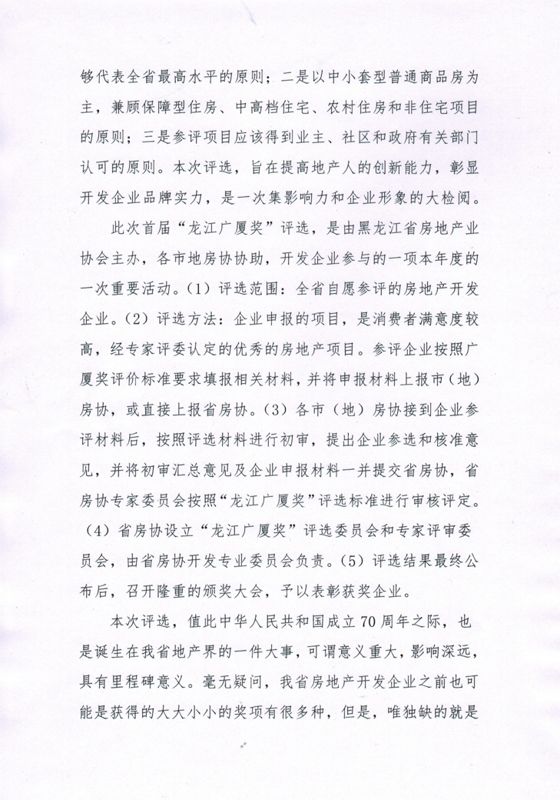 够代表全省最高水平的原则；二是以中小套型普通商品房为主，兼顾保障型住房、中高档住宅、农村住房和非住宅项目的原则；三是参评项目应该得到业主、社区和政府有关部门认可的原则。本次评选，旨在提高地产人的创新能力，彰显开发企业品牌实力，是一次集影响力和企业形象的大检阅。

此次首届“龙江广厦奖”评选，是由黑龙江省房地产业协会主办，各市地房协协助，开发企业参与的一项本年度的一次重要活动。(1) 评选范围：全省自愿参评的房地产开发企业。(2) 评选方法：企业申报的项目，是消费者满意度较高，经专家评委认定的优秀的房地产项目。参评企业按照广厦奖评价标准要求填报相关材料，并将申报材料上报市（地）房协，或直接上报省房协。(3) 各市（地）房协接到企业参评材料后，按照评选材料进行初审，提出企业参选和核准意见，并将初审汇总意见及企业申报材料一并提交省房协，省房协专家委员会按照“龙江广厦奖”评选标准进行审核评定。(4) 省房协设立“龙江广厦奖”评选委员会和专家评审委员会，由省房协开发专业委员会负责。(5) 评选结果最终公布后，召开隆重的颁奖大会，予以表彰获奖企业。

本次评选，值此中华人民共和国成立70周年之际，也是诞生在我省地产界的一件大事，可谓意义重大，影响深远，具有里程碑意义。毫无疑问，我省房地产开发企业之前也可能是获得的大大小小的奖项有很多种，但是，唯独缺的就是